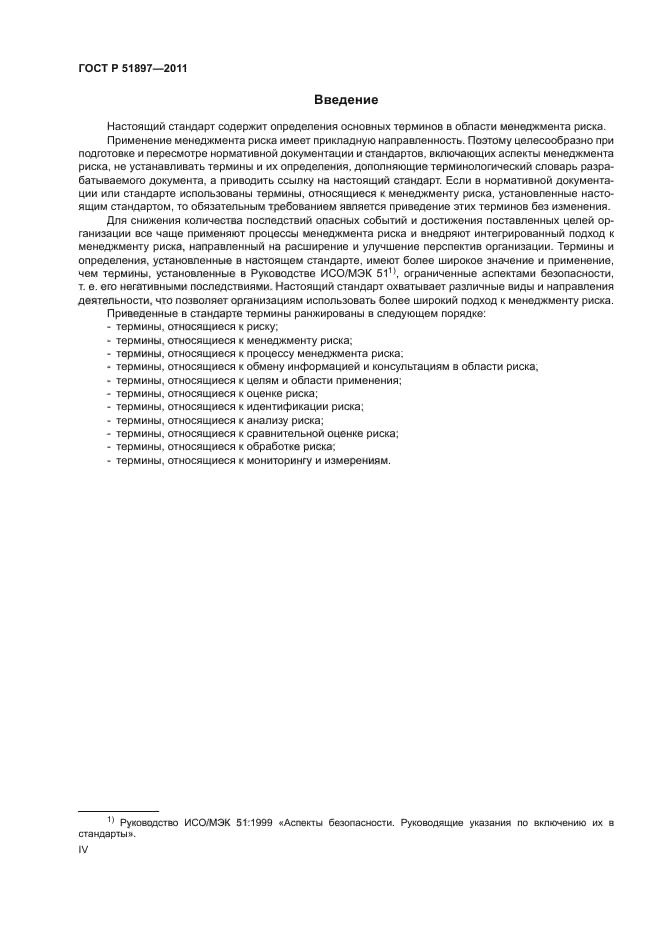 ГОСТ Р 51897—2011

Введение

Настоящий стандарт содержит определения основных терминов в области менеджмента риска.

Применение менеджмента риска имеет прикладную направленность. Поэтому целесообразно при подготовке и пересмотре нормативной документации и стандартов, включающих аспекты менеджмента риска, не устанавливать термины и их определения, дополняющие терминологический словарь разрабатываемого документа, а приводить ссылку на настоящий стандарт. Если в нормативной документации или стандарте использованы термины, относящиеся к менеджменту риска, установленные настоящим стандартом, то обязательным требованием является приведение этих терминов без изменения.

Для снижения количества последствий опасных событий и достижения поставленных целей организации все чаще применяют процессы менеджмента риска и внедряют интегрированный подход к менеджменту риска, направленный на расширение и улучшение перспектив организации. Термины и определения, установленные в настоящем стандарте, имеют более широкое значение и применение, чем термины, установленные в Руководстве ИСО/МЭК 51$^{1)}$, ограниченные аспектами безопасности, т. е. его негативными последствиями. Настоящий стандарт охватывает различные виды и направления деятельности, что позволяет организациям использовать более широкий подход к менеджменту риска.

Приведенные в стандарте термины ранжированы в следующем порядке:
- термины, относящиеся к риску;
- термины, относящиеся к менеджменту риска;
- термины, относящиеся к процессу менеджмента риска;
- термины, относящиеся к обмену информацией и консультациям в области риска;
- термины, относящиеся к целям и области применения;
- термины, относящиеся к оценке риска;
- термины, относящиеся к идентификации риска;
- термины, относящиеся к анализу риска;
- термины, относящиеся к сравнительной оценке риска;
- термины, относящиеся к обработке риска;
- термины, относящиеся к мониторингу и измерениям.

$^{1)}$ Руководство ИСО/МЭК 51:1999 «Аспекты безопасности. Руководящие указания по включению их в стандарты».

IV